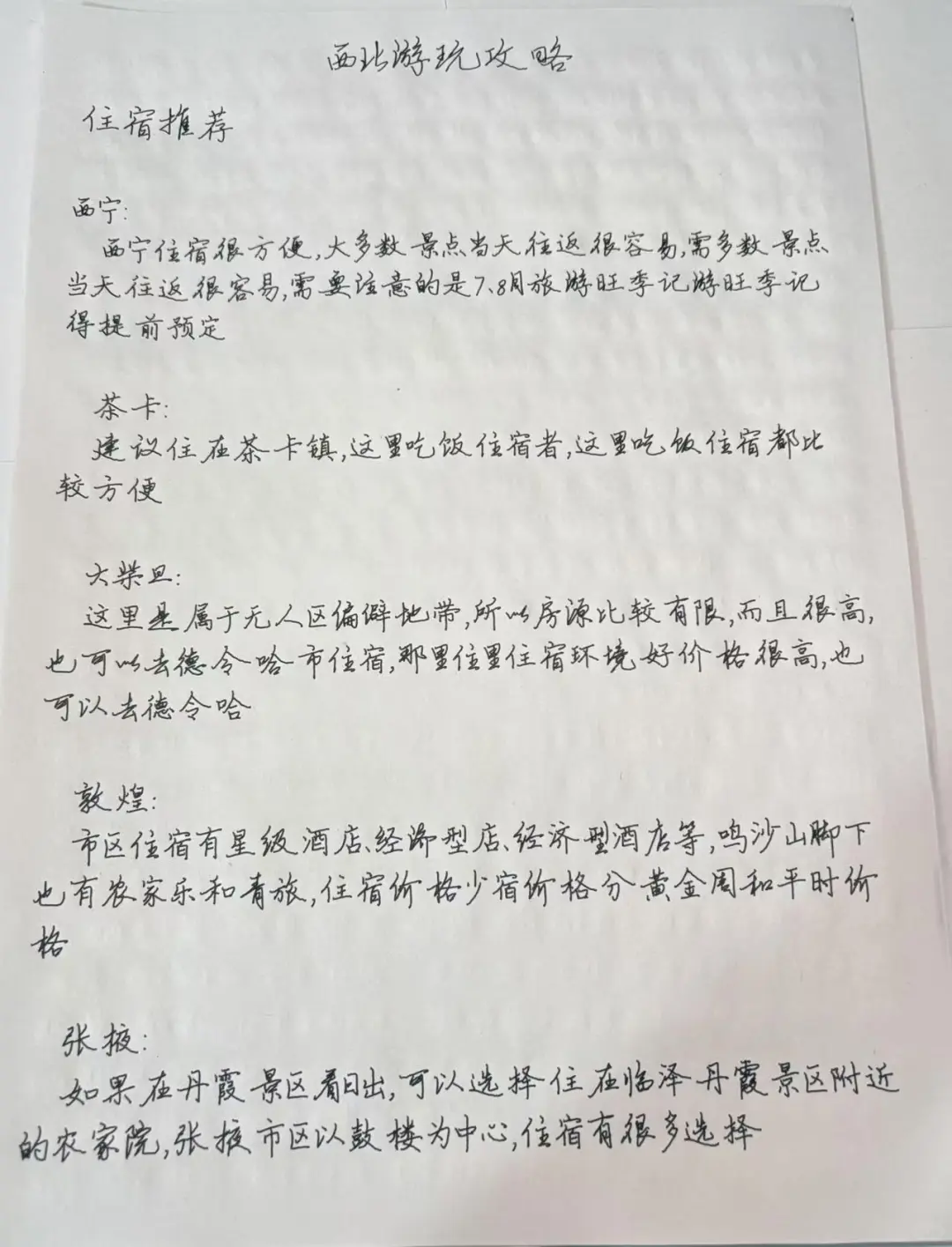 西北游玩攻略

住宿推荐

西宁:
西宁住宿很方便,大多数景点当天往返很容易,需多数景点当天往返很容易,需要注意的是7、8月旅游旺季记游旺季记得提前预定

茶卡:
建议住在茶卡镇,这里吃饭住宿者,这里吃饭住宿都比较方便

大柴旦:
这里是属于无人区偏僻地带,所以房源比较有限,而且很高,也可以去德令哈市住宿,那里住里住宿环境好价格很高,也可以去德令哈

敦煌:
市区住宿有星级酒店、经济型店、经济型酒店等,鸣沙山脚下也有农家乐和青旅,住宿价格少宿价格分黄金周和平时价格

张掖:
如果在丹霞景区看日出,可以选择住在临泽丹霞景区附近的农家院,张掖市区以鼓楼为中心,住宿有很多选择